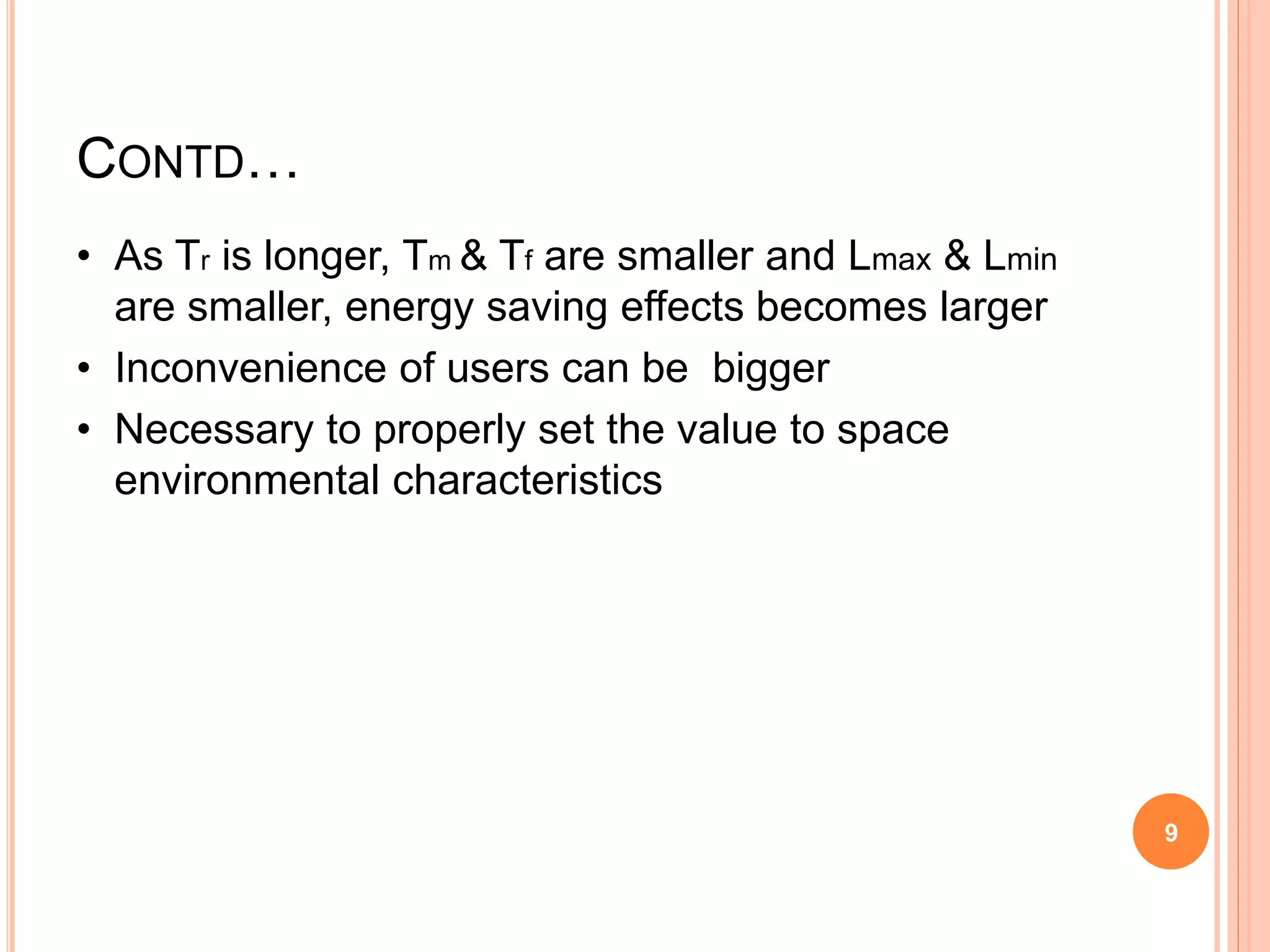 CONTD…

• As $T_r$ is longer, $T_m$ & $T_f$ are smaller and $L_{max}$ & $L_{min}$ are smaller, energy saving effects becomes larger
• Inconvenience of users can be bigger
• Necessary to properly set the value to space environmental characteristics

9